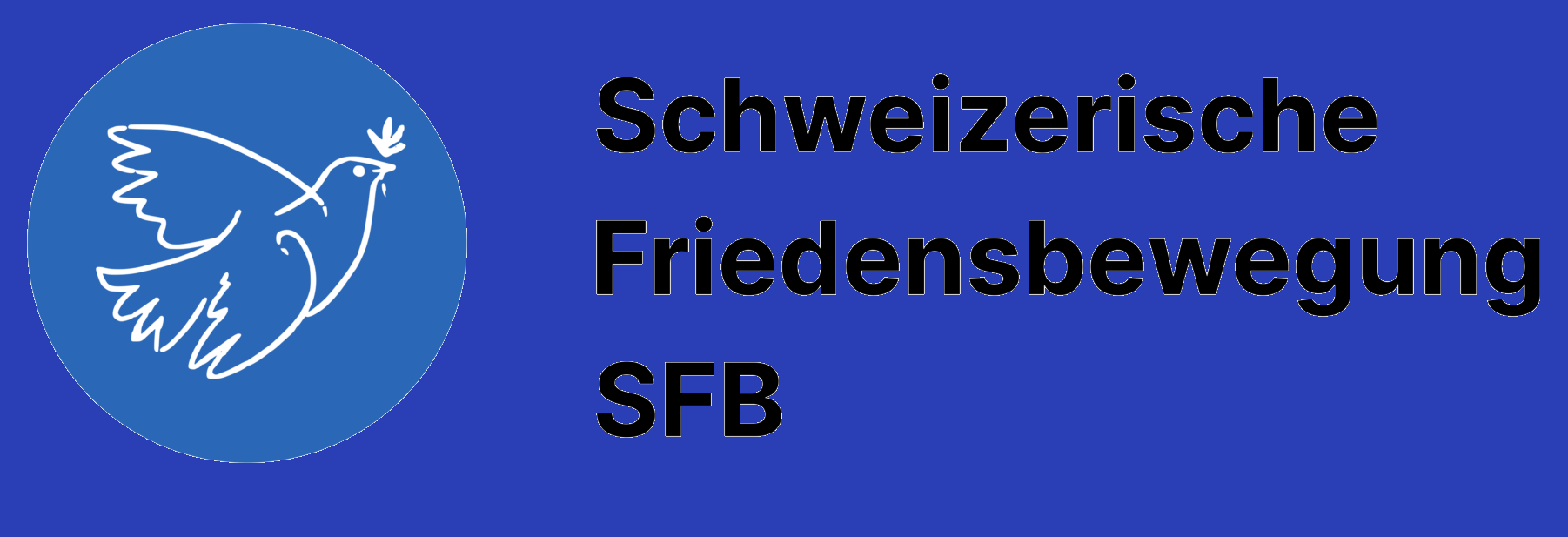 Schweizerische
Friedensbewegung
SFB